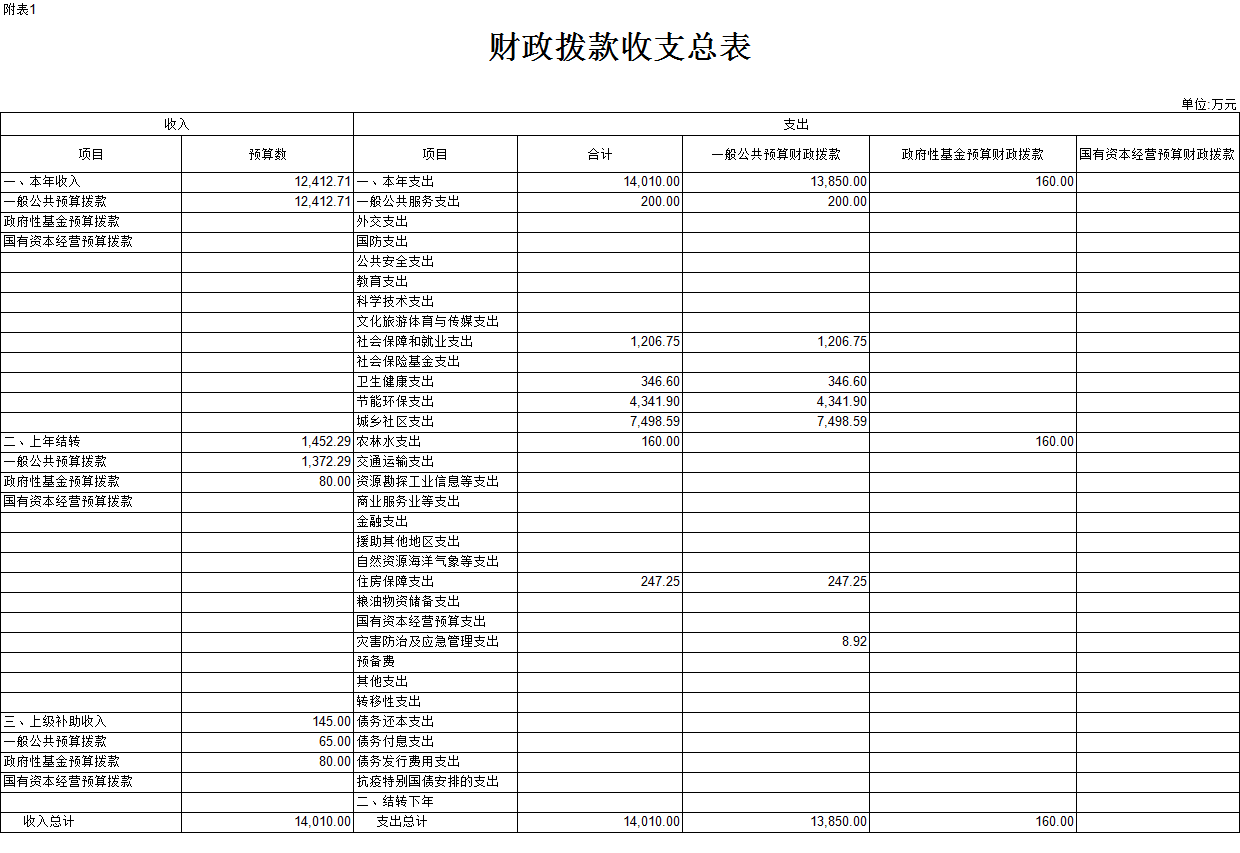 附表1

财政拨款收支总表

单位:万元

| 收入 | | 支出 | | | | |
|---|---|---|---|---|---|---|
| 项目 | 预算数 | 项目 | 合计 | 一般公共预算财政拨款 | 政府性基金预算财政拨款 | 国有资本经营预算财政拨款 |
| 一、本年收入 | 12,412.71 | 一、本年支出 | 14,010.00 | 13,850.00 | 160.00 | |
| 一般公共预算拨款 | 12,412.71 | 一般公共服务支出 | 200.00 | 200.00 | | |
| 政府性基金预算拨款 | | 外交支出 | | | | |
| 国有资本经营预算拨款 | | 国防支出 | | | | |
| | | 公共安全支出 | | | | |
| | | 教育支出 | | | | |
| | | 科学技术支出 | | | | |
| | | 文化旅游体育与传媒支出 | | | | |
| | | 社会保障和就业支出 | 1,206.75 | 1,206.75 | | |
| | | 社会保险基金支出 | | | | |
| | | 卫生健康支出 | 346.60 | 346.60 | | |
| | | 节能环保支出 | 4,341.90 | 4,341.90 | | |
| | | 城乡社区支出 | 7,498.59 | 7,498.59 | | |
| 二、上年结转 | 1,452.29 | 农林水支出 | 160.00 | | 160.00 | |
| 一般公共预算拨款 | 1,372.29 | 交通运输支出 | | | | |
| 政府性基金预算拨款 | 80.00 | 资源勘探工业信息等支出 | | | | |
| 国有资本经营预算拨款 | | 商业服务业等支出 | | | | |
| | | 金融支出 | | | | |
| | | 援助其他地区支出 | | | | |
| | | 自然资源海洋气象等支出 | | | | |
| | | 住房保障支出 | 247.25 | 247.25 | | |
| | | 粮油物资储备支出 | | | | |
| | | 国有资本经营预算支出 | | | | |
| | | 灾害防治及应急管理支出 | | 8.92 | | |
| | | 预备费 | | | | |
| | | 其他支出 | | | | |
| | | 转移性支出 | | | | |
| 三、上级补助收入 | 145.00 | 债务还本支出 | | | | |
| 一般公共预算拨款 | 65.00 | 债务付息支出 | | | | |
| 政府性基金预算拨款 | 80.00 | 债务发行费用支出 | | | | |
| 国有资本经营预算拨款 | | 抗疫特别国债安排的支出 | | | | |
| | | 二、结转下年 | | | | |
| 收入总计 | 14,010.00 | 支出总计 | 14,010.00 | 13,850.00 | 160.00 | |